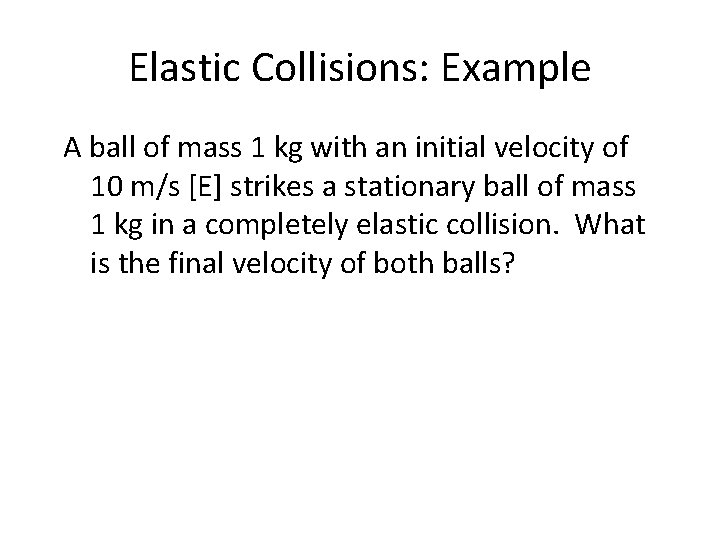 Elastic Collisions: Example

A ball of mass 1 kg with an initial velocity of 10 m/s [E] strikes a stationary ball of mass 1 kg in a completely elastic collision. What is the final velocity of both balls?